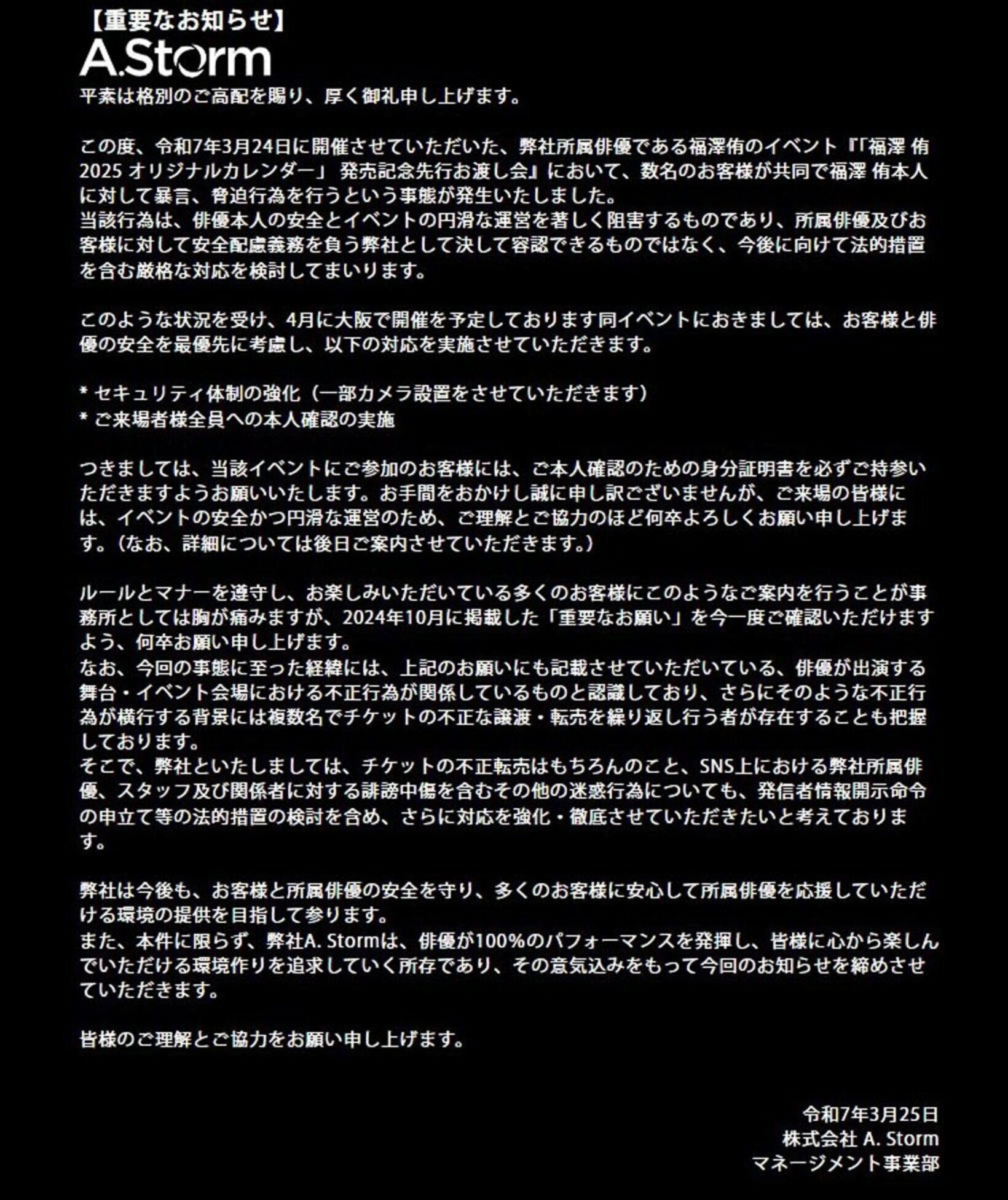 【重要なお知らせ】
A.Storm

平素は格別のご高配を賜り、厚く御礼申し上げます。

この度、令和7年3月24日に開催させていただいた、弊社所属俳優である福澤侑のイベント『「福澤 侑 2025 オリジナルカレンダー」 発売記念先行お渡し会』において、数名のお客様が共同で福澤 侑本人に対して暴言、脅迫行為を行うという事態が発生いたしました。
当該行為は、俳優本人の安全とイベントの円滑な運営を著しく阻害するものであり、所属俳優及びお客様に対して安全配慮義務を負う弊社として決して容認できるものではなく、今後に向けて法的措置を含む厳格な対応を検討してまいります。

このような状況を受け、4月に大阪で開催を予定しております同イベントにおきましては、お客様と俳優の安全を最優先に考慮し、以下の対応を実施させていただきます。

* セキュリティ体制の強化（一部カメラ設置をさせていただきます）
* ご来場者様全員への本人確認の実施

つきましては、当該イベントにご参加のお客様には、ご本人確認のための身分証明書を必ずご持参いただきますようお願いいたします。お手間をおかけし誠に申し訳ございませんが、ご来場の皆様には、イベントの安全かつ円滑な運営のため、ご理解とご協力のほど何卒よろしくお願い申し上げます。（なお、詳細については後日ご案内させていただきます。）

ルールとマナーを遵守し、お楽しみいただいている多くのお客様にこのようなご案内を行うことが事務所としては胸が痛みますが、2024年10月に掲載した「重要なお願い」を今一度ご確認いただけますよう、何卒お願い申し上げます。
なお、今回の事態に至った経緯には、上記のお願いにも記載させていただいている、俳優が出演する舞台・イベント会場における不正行為が関係しているものと認識しており、さらにそのような不正行為が横行する背景には複数名でチケットの不正な譲渡・転売を繰り返し行う者が存在することも把握しております。
そこで、弊社といたしましては、チケットの不正転売はもちろんのこと、SNS上における弊社所属俳優、スタッフ及び関係者に対する誹謗中傷を含むその他の迷惑行為についても、発信者情報開示命令の申立て等の法的措置の検討を含め、さらに対応を強化・徹底させていただきたいと考えております。

弊社は今後も、お客様と所属俳優の安全を守り、多くのお客様に安心して所属俳優を応援していただける環境の提供を目指して参ります。
また、本件に限らず、弊社A. Stormは、俳優が100%のパフォーマンスを発揮し、皆様に心から楽しんでいただける環境作りを追求していく所存であり、その意気込みをもって今回のお知らせを締めさせていただきます。

皆様のご理解とご協力をお願い申し上げます。

令和7年3月25日
株式会社 A. Storm
マネージメント事業部